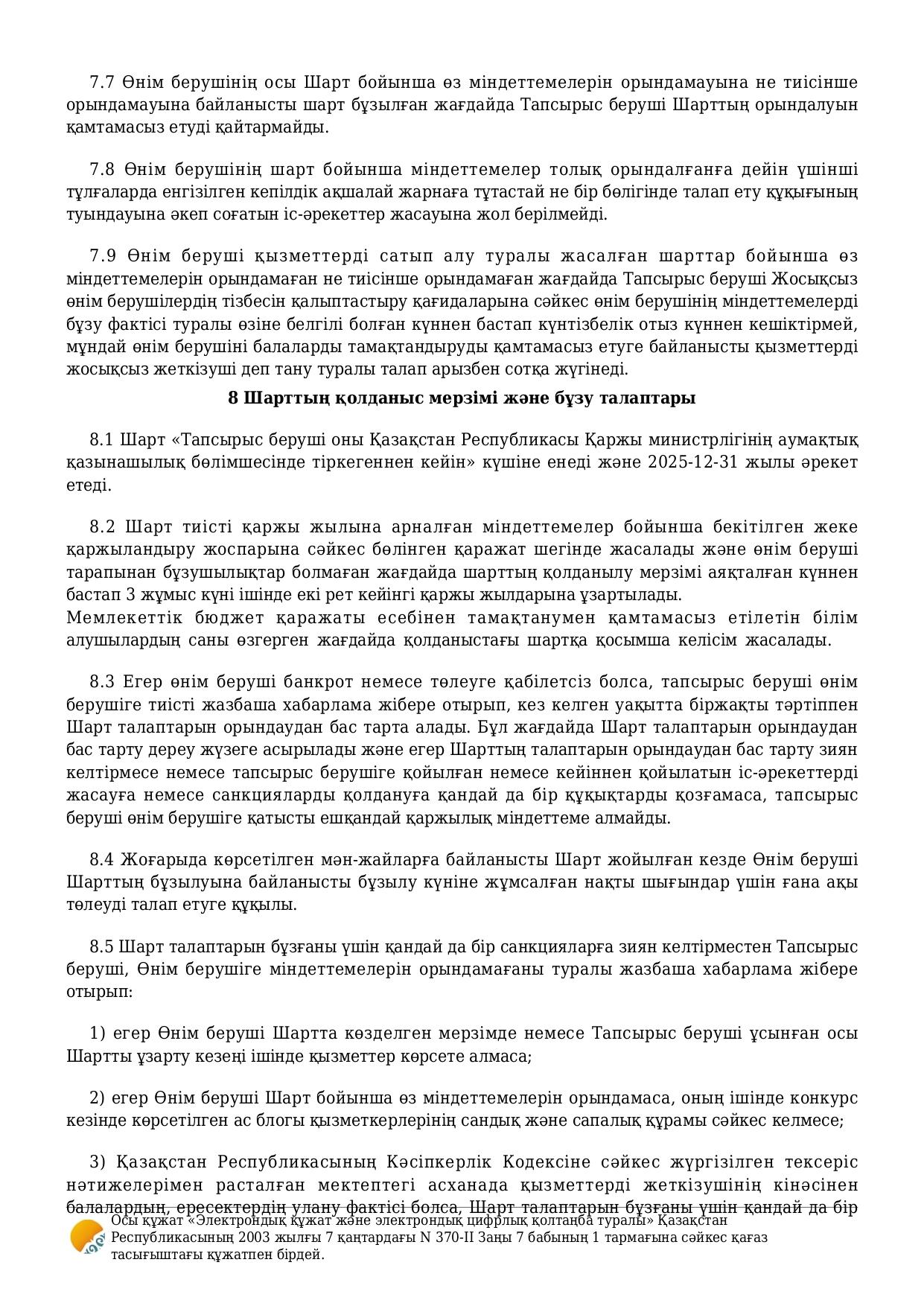 7.7 Өнім берушінің осы Шарт бойынша өз міндеттемелерін орындамауына не тиісінше орындамауына байланысты шарт бұзылған жағдайда Тапсырыс беруші Шарттың орындалуын қамтамасыз етуді қайтармайды.

7.8 Өнім берушінің шарт бойынша міндеттемелер толық орындалғанға дейін үшінші тұлғаларда енгізілген кепілдік ақшалай жарнаға тұтастай не бір бөлігінде талап ету құқығының туындауына әкеп соғатын іс-әрекеттер жасауына жол берілмейді.

7.9 Өнім беруші қызметтерді сатып алу туралы жасалған шарттар бойынша өз міндеттемелерін орындамаған не тиісінше орындамаған жағдайда Тапсырыс беруші Жосықсыз өнім берушілердің тізбесін қалыптастыру қағидаларына сәйкес өнім берушінің міндеттемелерді бұзу фактісі туралы өзіне белгілі болған күннен бастап күнтізбелік отыз күннен кешіктірмей, мұндай өнім берушіні балаларды тамақтандыруды қамтамасыз етуге байланысты қызметтерді жосықсыз жеткізуші деп тану туралы талап арызбен сотқа жүгінеді.

8 Шарттың қолданыс мерзімі және бұзу талаптары

8.1 Шарт «Тапсырыс беруші оны Қазақстан Республикасы Қаржы министрлігінің аумақтық қазынашылық бөлімшесінде тіркегеннен кейін» күшіне енеді және 2025-12-31 жылы әрекет етеді.

8.2 Шарт тиісті қаржы жылына арналған міндеттемелер бойынша бекітілген жеке қаржыландыру жоспарына сәйкес бөлінген қаражат шегінде жасалады және өнім беруші тарапынан бұзушылықтар болмаған жағдайда шарттың қолданылу мерзімі аяқталған күннен бастап 3 жұмыс күні ішінде екі рет кейінгі қаржы жылдарына ұзартылады.
Мемлекеттік бюджет қаражаты есебінен тамақтанумен қамтамасыз етілетін білім алушылардың саны өзгерген жағдайда қолданыстағы шартқа қосымша келісім жасалады.

8.3 Егер өнім беруші банкрот немесе төлеуге қабілетсіз болса, тапсырыс беруші өнім берушіге тиісті жазбаша хабарлама жібере отырып, кез келген уақытта біржақты тәртіппен Шарт талаптарын орындаудан бас тарта алады. Бұл жағдайда Шарт талаптарын орындаудан бас тарту дереу жүзеге асырылады және егер Шарттың талаптарын орындаудан бас тарту зиян келтірмесе немесе тапсырыс берушіге қойылған немесе кейіннен қойылатын іс-әрекеттерді жасауға немесе санкцияларды қолдануға қандай да бір құқықтарды қозғамаса, тапсырыс беруші өнім берушіге қатысты ешқандай қаржылық міндеттеме алмайды.

8.4 Жоғарыда көрсетілген мән-жайларға байланысты Шарт жойылған кезде Өнім беруші Шарттың бұзылуына байланысты бұзылу күніне жұмсалған нақты шығындар үшін ғана ақы төлеуді талап етуге құқылы.

8.5 Шарт талаптарын бұзғаны үшін қандай да бір санкцияларға зиян келтірместен Тапсырыс беруші, Өнім берушіге міндеттемелерін орындамағаны туралы жазбаша хабарлама жібере отырып:

1) егер Өнім беруші Шартта көзделген мерзімде немесе Тапсырыс беруші ұсынған осы Шартты ұзарту кезеңі ішінде қызметтер көрсете алмаса;

2) егер Өнім беруші Шарт бойынша өз міндеттемелерін орындамаса, оның ішінде конкурс кезінде көрсетілген ас блогы қызметкерлерінің сандық және сапалық құрамы сәйкес келмесе;

3) Қазақстан Республикасының Кәсіпкерлік Кодексіне сәйкес жүргізілген тексеріс нәтижелерімен расталған мектептегі асханада қызметтерді жеткізушінің кінәсінен балалардың, ересектердің улану фактісі болса, Шарт талаптарын бұзғаны үшін қандай да бір

Осы құжат «Электрондық құжат және электрондық цифрлық қолтаңба туралы» Қазақстан Республикасының 2003 жылғы 7 қаңтардағы N 370-II Заңы 7 бабының 1 тармағына сәйкес қағаз тасығыштағы құжатпен бірдей.